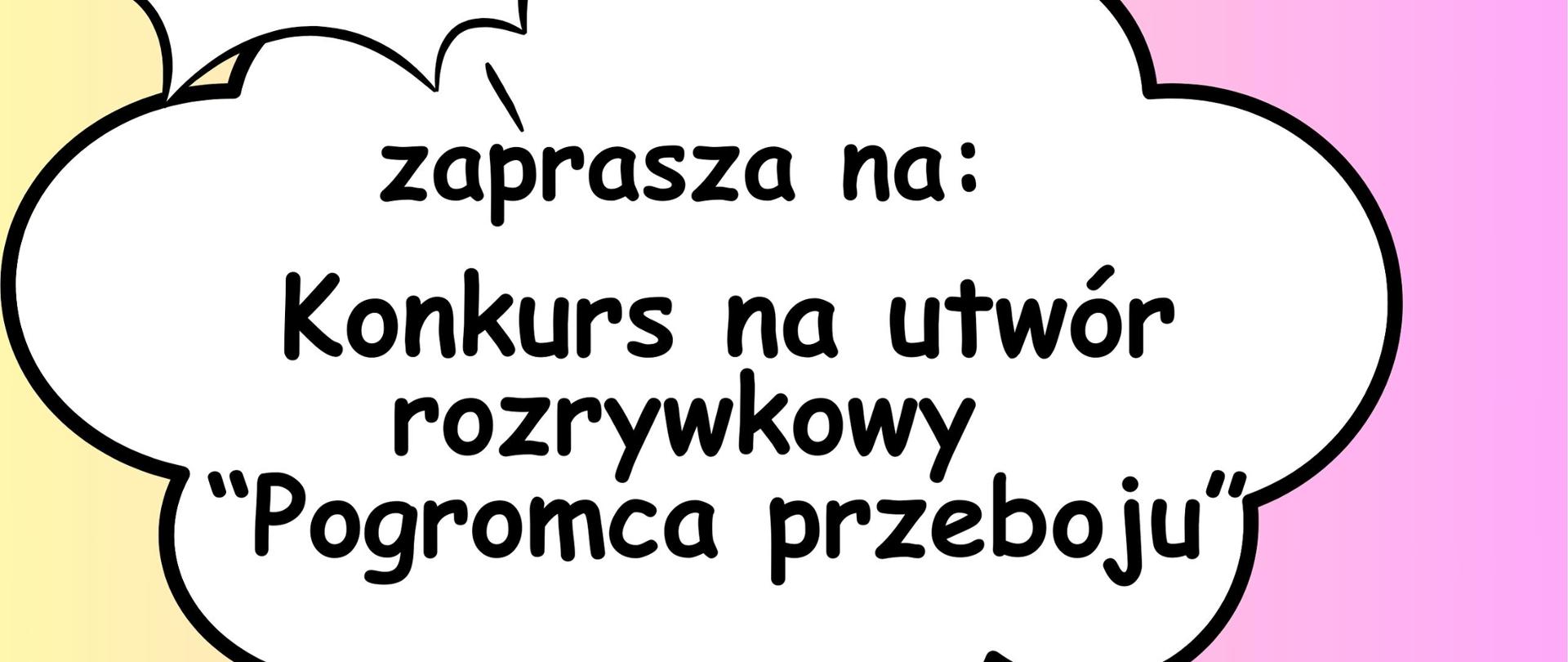 zaprasza na:

Konkurs na utwór rozrywkowy “Pogromca przeboju”